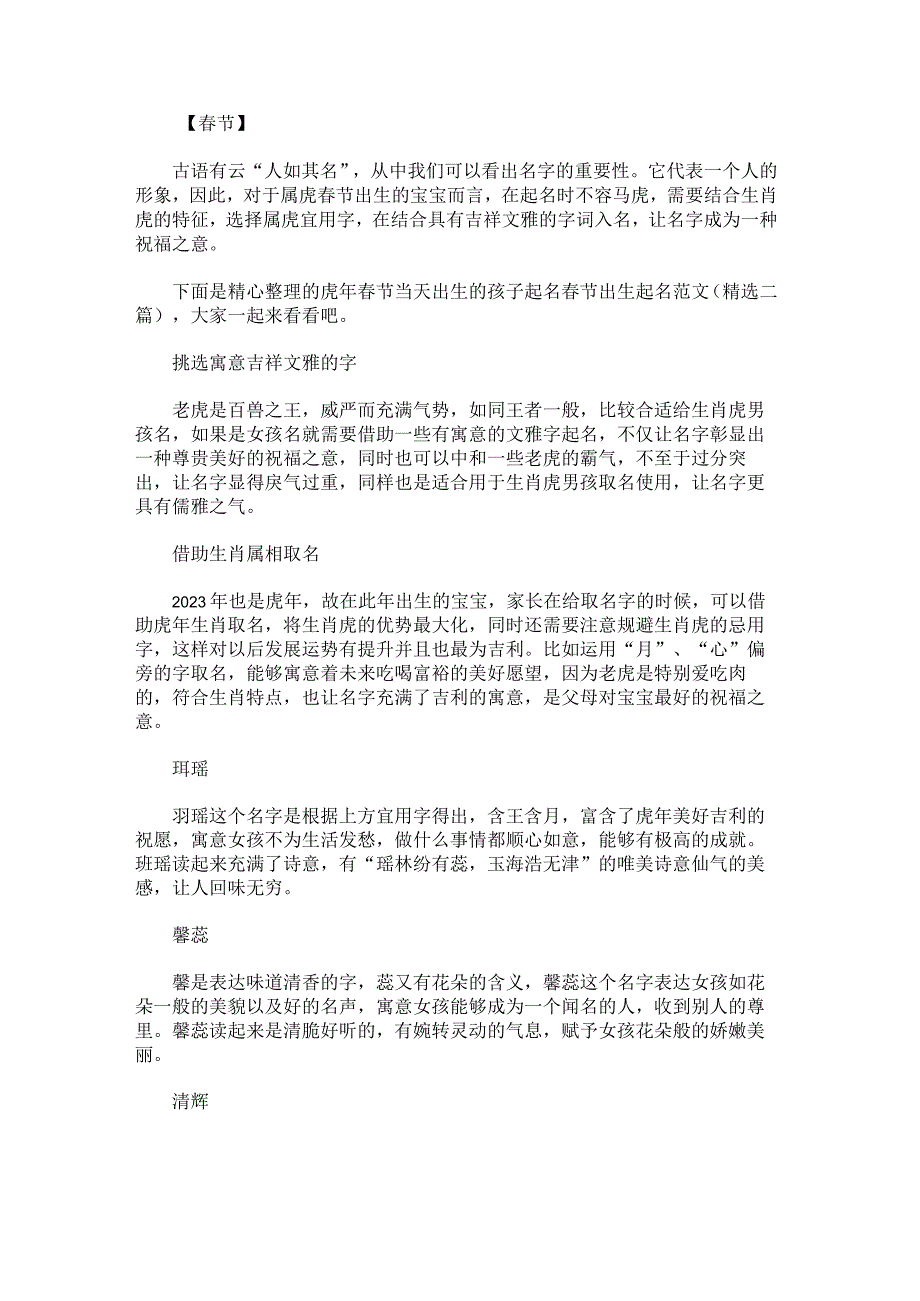 【春节】

古语有云“人如其名”，从中我们可以看出名字的重要性。它代表一个人的形象，因此，对于属虎春节出生的宝宝而言，在起名时不容马虎，需要结合生肖虎的特征，选择属虎宜用字，在结合具有吉祥文雅的字词入名，让名字成为一种祝福之意。

下面是精心整理的虎年春节当天出生的孩子起名春节出生起名范文（精选二篇），大家一起来看看吧。

挑选寓意吉祥文雅的字

老虎是百兽之王，威严而充满气势，如同王者一般，比较合适给生肖虎男孩名，如果是女孩名就需要借助一些有寓意的文雅字起名，不仅让名字彰显出一种尊贵美好的祝福之意，同时也可以中和一些老虎的霸气，不至于过分突出，让名字显得戾气过重，同样也是适合用于生肖虎男孩取名使用，让名字更具有儒雅之气。

借助生肖属相取名

2023年也是虎年，故在此年出生的宝宝，家长在给取名字的时候，可以借助虎年生肖取名，将生肖虎的优势最大化，同时还需要注意规避生肖虎的忌用字，这样对以后发展运势有提升并且也最为吉利。比如运用“月”、“心”偏旁的字取名，能够寓意着未来吃喝富裕的美好愿望，因为老虎是特别爱吃肉的，符合生肖特点，也让名字充满了吉利的寓意，是父母对宝宝最好的祝福之意。

珥瑶

羽瑶这个名字是根据上方宜用字得出，含王含月，富含了虎年美好吉利的祝愿，寓意女孩不为生活发愁，做什么事情都顺心如意，能够有极高的成就。班瑶读起来充满了诗意，有“瑶林纷有蕊，玉海浩无津”的唯美诗意仙气的美感，让人回味无穷。

馨蕊

馨是表达味道清香的字，蕊又有花朵的含义，馨蕊这个名字表达女孩如花朵一般的美貌以及好的名声，寓意女孩能够成为一个闻名的人，收到别人的尊里。馨蕊读起来是清脆好听的，有婉转灵动的气息，赋予女孩花朵般的娇嫩美丽。

清辉